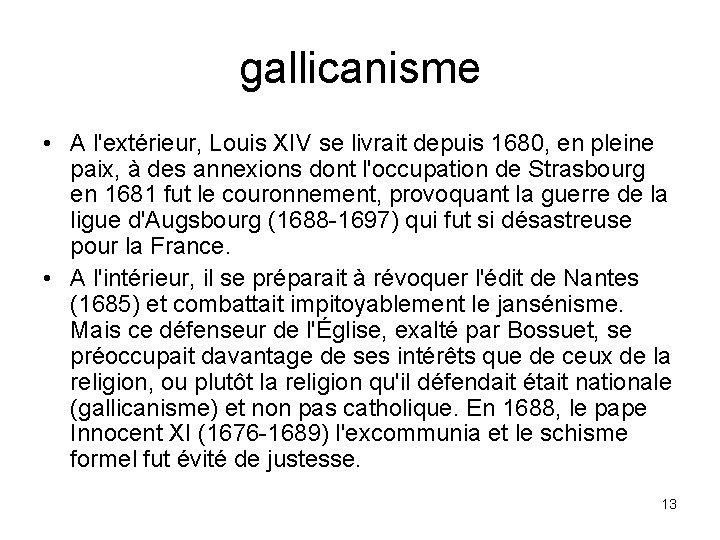 gallicanisme

• A l'extérieur, Louis XIV se livrait depuis 1680, en pleine paix, à des annexions dont l'occupation de Strasbourg en 1681 fut le couronnement, provoquant la guerre de la ligue d'Augsbourg (1688-1697) qui fut si désastreuse pour la France.

• A l'intérieur, il se préparait à révoquer l'édit de Nantes (1685) et combattait impitoyablement le jansénisme. Mais ce défenseur de l'Église, exalté par Bossuet, se préoccupait davantage de ses intérêts que de ceux de la religion, ou plutôt la religion qu'il défendait était nationale (gallicanisme) et non pas catholique. En 1688, le pape Innocent XI (1676-1689) l'excommunia et le schisme formel fut évité de justesse.

13